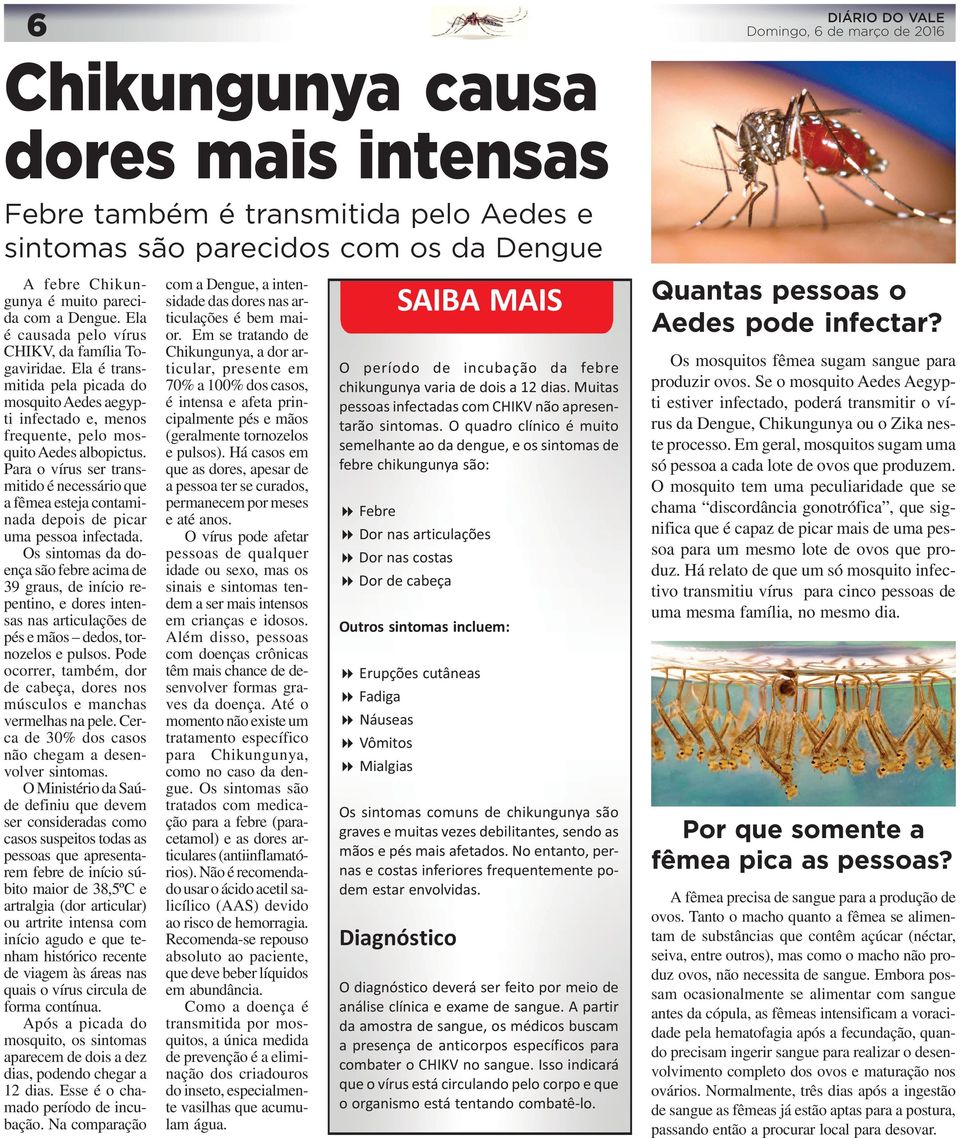 6

DIÁRIO DO VALE
Domingo, 6 de março de 2016

Chikungunya causa dores mais intensas

Febre também é transmitida pelo Aedes e sintomas são parecidos com os da Dengue

A febre Chikungunya é muito parecida com a Dengue. Ela é causada pelo vírus CHIKV, da família Togaviridae. Ela é transmitida pela picada do mosquito Aedes aegypti infectado e, menos frequente, pelo mosquito Aedes albopictus. Para o vírus ser transmitido é necessário que a fêmea esteja contaminada depois de picar uma pessoa infectada.

Os sintomas da doença são febre acima de 39 graus, de início repentino, e dores intensas nas articulações de pés e mãos – dedos, tornozelos e pulsos. Pode ocorrer, também, dor de cabeça, dores nos músculos e manchas vermelhas na pele. Cerca de 30% dos casos não chegam a desenvolver sintomas.

O Ministério da Saúde definiu que devem ser consideradas como casos suspeitos todas as pessoas que apresentarem febre de início súbito maior de 38,5ºC e artralgia (dor articular) ou artrite intensa com início agudo e que tenham histórico recente de viagem às áreas nas quais o vírus circula de forma contínua.

Após a picada do mosquito, os sintomas aparecem de dois a dez dias, podendo chegar a 12 dias. Esse é o chamado período de incubação. Na comparação com a Dengue, a intensidade das dores nas articulações é bem maior. Em se tratando de Chikungunya, a dor articular, presente em 70% a 100% dos casos, é intensa e afeta principalmente pés e mãos (geralmente tornozelos e pulsos). Há casos em que as dores, apesar de a pessoa ter se curados, permanecem por meses e até anos.

O vírus pode afetar pessoas de qualquer idade ou sexo, mas os sinais e sintomas tendem a ser mais intensos em crianças e idosos. Além disso, pessoas com doenças crônicas têm mais chance de desenvolver formas graves da doença. Até o momento não existe um tratamento específico para Chikungunya, como no caso da dengue. Os sintomas são tratados com medicação para a febre (paracetamol) e as dores articulares (antiinflamatórios). Não é recomendado usar o ácido acetil salicílico (AAS) devido ao risco de hemorragia. Recomenda-se repouso absoluto ao paciente, que deve beber líquidos em abundância.

Como a doença é transmitida por mosquitos, a única medida de prevenção é a eliminação dos criadouros do inseto, especialmente vasilhas que acumulam água.

SAIBA MAIS

O período de incubação da febre chikungunya varia de dois a 12 dias. Muitas pessoas infectadas com CHIKV não apresentarão sintomas. O quadro clínico é muito semelhante ao da dengue, e os sintomas de febre chikungunya são:

Febre
Dor nas articulações
Dor nas costas
Dor de cabeça

Outros sintomas incluem:

Erupções cutâneas
Fadiga
Náuseas
Vômitos
Mialgias

Os sintomas comuns de chikungunya são graves e muitas vezes debilitantes, sendo as mãos e pés mais afetados. No entanto, pernas e costas inferiores frequentemente podem estar envolvidas.

Diagnóstico

O diagnóstico deverá ser feito por meio de análise clínica e exame de sangue. A partir da amostra de sangue, os médicos buscam a presença de anticorpos específicos para combater o CHIKV no sangue. Isso indicará que o vírus está circulando pelo corpo e que o organismo está tentando combatê-lo.

Quantas pessoas o Aedes pode infectar?

Os mosquitos fêmea sugam sangue para produzir ovos. Se o mosquito Aedes Aegypti estiver infectado, poderá transmitir o vírus da Dengue, Chikungunya ou o Zika neste processo. Em geral, mosquitos sugam uma só pessoa a cada lote de ovos que produzem. O mosquito tem uma peculiaridade que se chama “discordância gonotrófica”, que significa que é capaz de picar mais de uma pessoa para um mesmo lote de ovos que produz. Há relato de que um só mosquito infectivo transmitiu vírus para cinco pessoas de uma mesma família, no mesmo dia.

Por que somente a fêmea pica as pessoas?

A fêmea precisa de sangue para a produção de ovos. Tanto o macho quanto a fêmea se alimentam de substâncias que contêm açúcar (néctar, seiva, entre outros), mas como o macho não produz ovos, não necessita de sangue. Embora possam ocasionalmente se alimentar com sangue antes da cópula, as fêmeas intensificam a voracidade pela hematofagia após a fecundação, quando precisam ingerir sangue para realizar o desenvolvimento completo dos ovos e maturação nos ovários. Normalmente, três dias após a ingestão de sangue as fêmeas já estão aptas para a postura, passando então a procurar local para desovar.